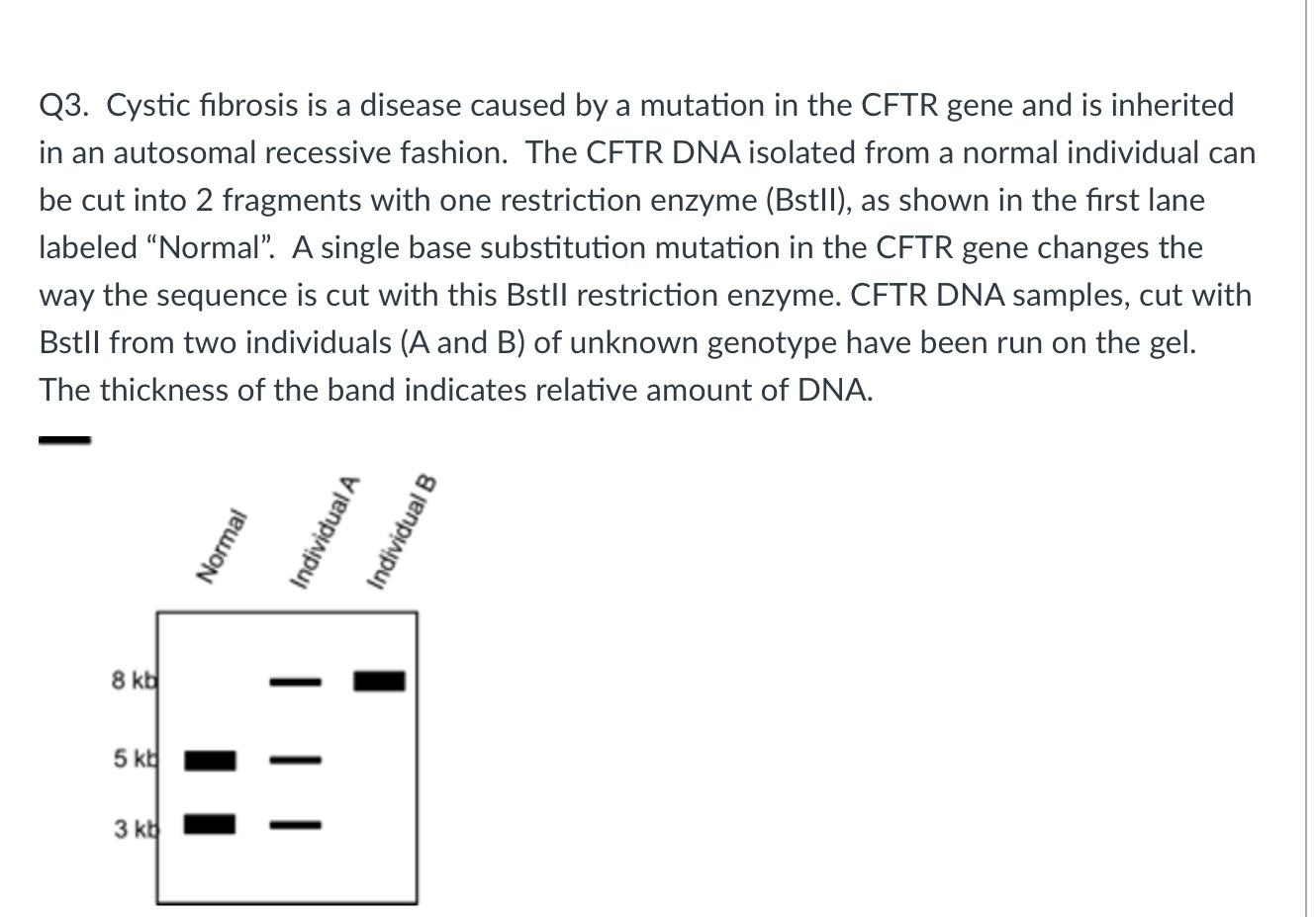 Q3. Cystic fibrosis is a disease caused by a mutation in the CFTR gene and is inherited in an autosomal recessive fashion. The CFTR DNA isolated from a normal individual can be cut into 2 fragments with one restriction enzyme (BstII), as shown in the first lane labeled “Normal”. A single base substitution mutation in the CFTR gene changes the way the sequence is cut with this BstII restriction enzyme. CFTR DNA samples, cut with BstII from two individuals (A and B) of unknown genotype have been run on the gel. The thickness of the band indicates relative amount of DNA.

Normal
Individual A
Individual B

8 kb
5 kb
3 kb